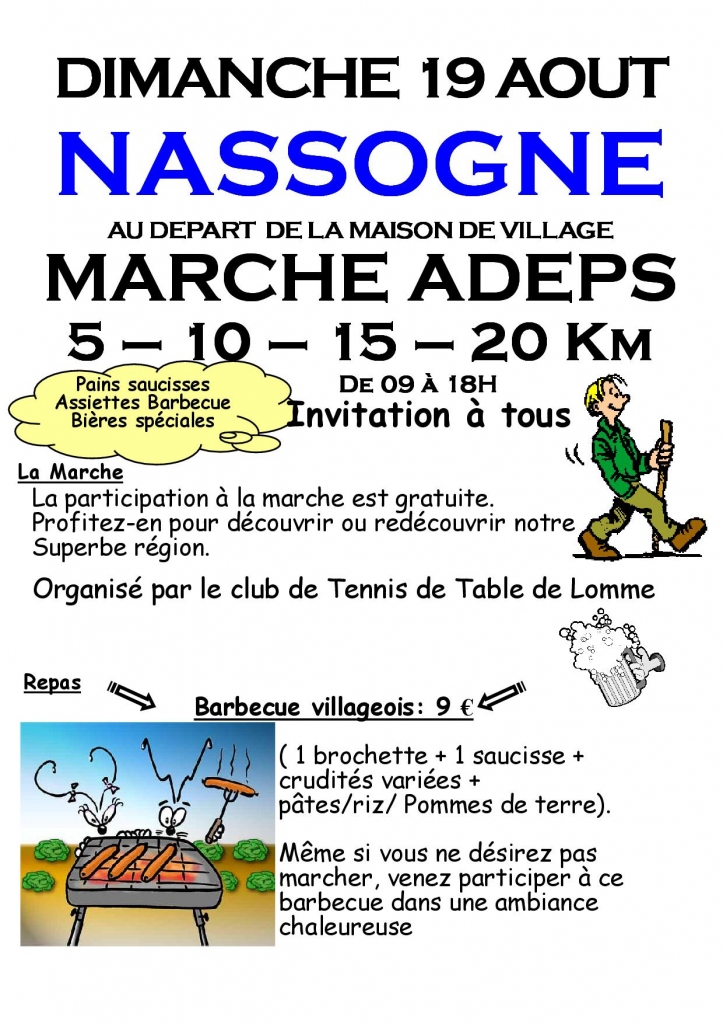 DIMANCHE 19 AOUT

NASSOGNE

AU DEPART DE LA MAISON DE VILLAGE

MARCHE ADEPS

5 – 10 – 15 – 20 KM

Pains saucisses
Assiettes Barbecue
Bières spéciales

DE 09 À 18H
Invitation à tous

La Marche
La participation à la marche est gratuite.
Profitez-en pour découvrir ou redécouvrir notre Superbe région.

Organisé par le club de Tennis de Table de Lomme

Repas

Barbecue villageois: 9 €

( 1 brochette + 1 saucisse + crudités variées + pâtes/riz/ Pommes de terre).

Même si vous ne désirez pas marcher, venez participer à ce barbecue dans une ambiance chaleureuse